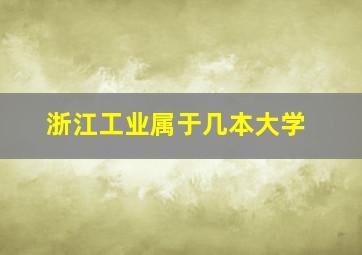 浙江工业属于几本大学